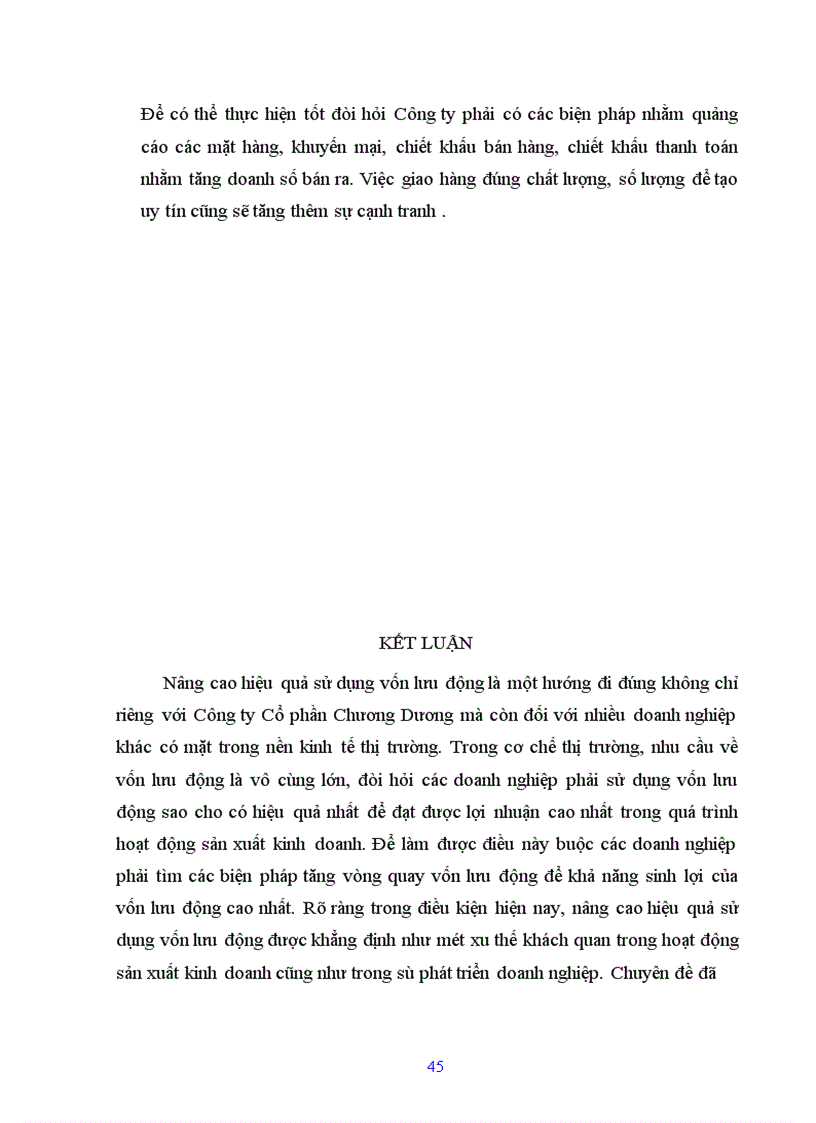 Để có thể thực hiện tốt đòi hỏi Công ty phải có các biện pháp nhằm quảng cáo các mặt hàng, khuyến mại, chiết khấu bán hàng, chiết khấu thanh toán nhằm tăng doanh số bán ra. Việc giao hàng đúng chất lượng, số lượng để tạo uy tín cũng sẽ tăng thêm sự cạnh tranh .

KẾT LUẬN

Nâng cao hiệu quả sử dụng vốn lưu động là một hướng đi đúng không chỉ riêng với Công ty Cổ phần Chương Dương mà còn đối với nhiều doanh nghiệp khác có mặt trong nền kinh tế thị trường. Trong cơ chế thị trường, nhu cầu về vốn lưu động là vô cùng lớn, đòi hỏi các doanh nghiệp phải sử dụng vốn lưu động sao cho có hiệu quả nhất để đạt được lợi nhuận cao nhất trong quá trình hoạt động sản xuất kinh doanh. Để làm được điều này buộc các doanh nghiệp phải tìm các biện pháp tăng vòng quay vốn lưu động để khả năng sinh lợi của vốn lưu động cao nhất. Rõ ràng trong điều kiện hiện nay, nâng cao hiệu quả sử dụng vốn lưu động được khẳng định như mét xu thế khách quan trong hoạt động sản xuất kinh doanh cũng như trong sù phát triển doanh nghiệp. Chuyên đề đã

45